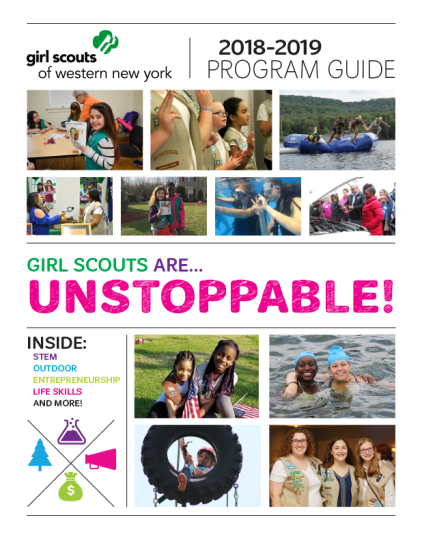 girl scouts of western new york

2018-2019
PROGRAM GUIDE

GIRL SCOUTS ARE...
UNSTOPPABLE!

INSIDE:
STEM
OUTDOOR
ENTREPRENEURSHIP
LIFE SKILLS
AND MORE!

$